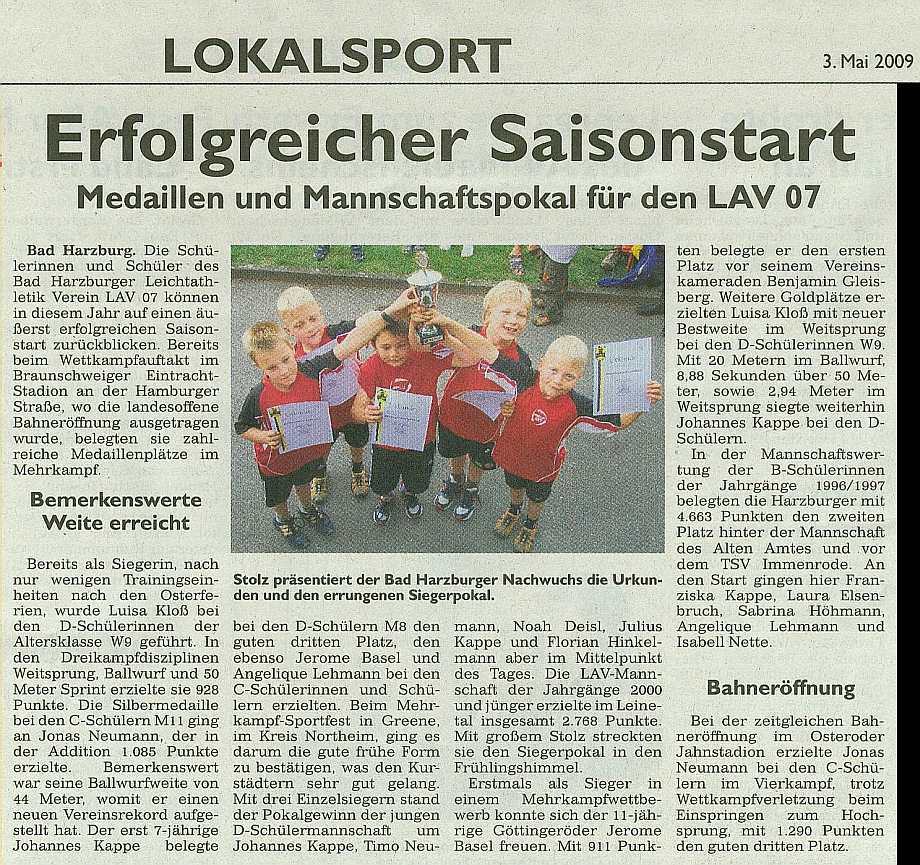 LOKALSPORT

3. Mai 2009

Erfolgreicher Saisonstart

Medaillen und Mannschaftspokal für den LAV 07

Bad Harzburg. Die Schülerinnen und Schüler des Bad Harzburger Leichtathletik Verein LAV 07 können in diesem Jahr auf einen äußerst erfolgreichen Saisonstart zurückblicken. Bereits beim Wettkampfauftakt im Braunschweiger Eintracht-Stadion an der Hamburger Straße, wo die landesoffene Bahneröffnung ausgetragen wurde, belegten sie zahlreiche Medaillenplätze im Mehrkampf.

Bemerkenswerte Weite erreicht

Bereits als Siegerin, nach nur wenigen Trainingseinheiten nach den Osterferien, wurde Luisa Kloß bei den D-Schülerinnen der Altersklasse W9 geführt. In den Dreikampfdisziplinen Weitsprung, Ballwurf und 50 Meter Sprint erzielte sie 928 Punkte. Die Silbermedaille bei den C-Schülern M11 ging an Jonas Neumann, der in der Addition 1.085 Punkte erzielte. Bemerkenswert war seine Ballwurfweite von 44 Meter, womit er einen neuen Vereinsrekord aufgestellt hat. Der erst 7-jährige Johannes Kappe belegte

Stolz präsentiert der Bad Harzburger Nachwuchs die Urkunden und den errungenen Siegerpokal.

bei den D-Schülern M8 den guten dritten Platz, den ebenso Jerome Basel und Angelique Lehmann bei den C-Schülerinnen und Schülern erzielten. Beim Mehrkampf-Sportfest in Greene, im Kreis Northeim, ging es darum die gute frühe Form zu bestätigen, was den Kurstädtern sehr gut gelang. Mit drei Einzelsiegern stand der Pokalgewinn der jungen D-Schülermannschaft um Johannes Kappe, Timo Neumann, Noah Deisl, Julius Kappe und Florian Hinkelmann aber im Mittelpunkt des Tages. Die LAV-Mannschaft der Jahrgänge 2000 und jünger erzielte im Leinetal insgesamt 2.768 Punkte. Mit großem Stolz streckten sie den Siegerpokal in den Frühlingshimmel.

Erstmals als Sieger in einem Mehrkampfwettbewerb konnte sich der 11-jährige Göttingeröder Jerome Basel freuen. Mit 911 Punkten belegte er den ersten Platz vor seinem Vereinskameraden Benjamin Gleisberg. Weitere Goldplätze erzielten Luisa Kloß mit neuer Bestweite im Weitsprung bei den D-Schülerinnen W9. Mit 20 Metern im Ballwurf, 8,88 Sekunden über 50 Meter, sowie 2,94 Meter im Weitsprung siegte weiterhin Johannes Kappe bei den D-Schülern.

In der Mannschaftswertung der B-Schülerinnen der Jahrgänge 1996/1997 belegten die Harzburger mit 4.663 Punkten den zweiten Platz hinter der Mannschaft des Alten Amtes und vor dem TSV Immenrode. An den Start gingen hier Franziska Kappe, Laura Elsenbruch, Sabrina Höhmann, Angelique Lehmann und Isabell Nette.

Bahneröffnung

Bei der zeitgleichen Bahneröffnung im Osteroder Jahnstadion erzielte Jonas Neumann bei den C-Schülern im Vierkampf, trotz Wettkampfverletzung beim Einspringen zum Hochsprung, mit 1.290 Punkten den guten dritten Platz.